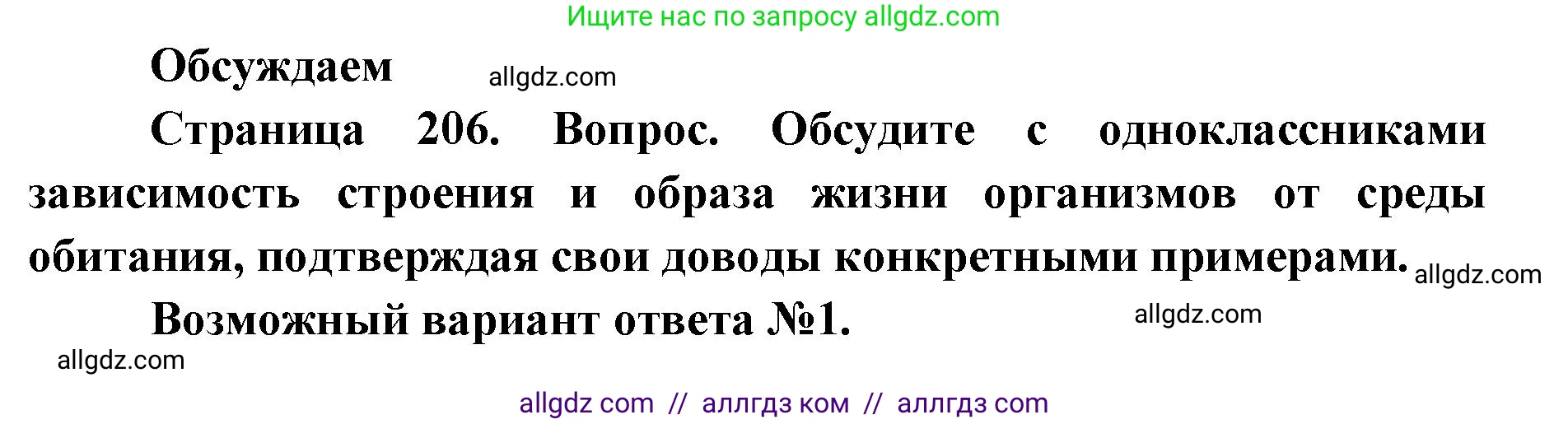 Ищите нас по запросу allgdz.com

Обсуждаем allgdz.com

Страница 206. Вопрос. Обсудите с одноклассниками зависимость строения и образа жизни организмов от среды обитания, подтверждая свои доводы конкретными примерами. allgdz.com

Возможный вариант ответа №1. allgdz.com

allgdz.com

allgdz com // аллгдз ком // аллгдз com